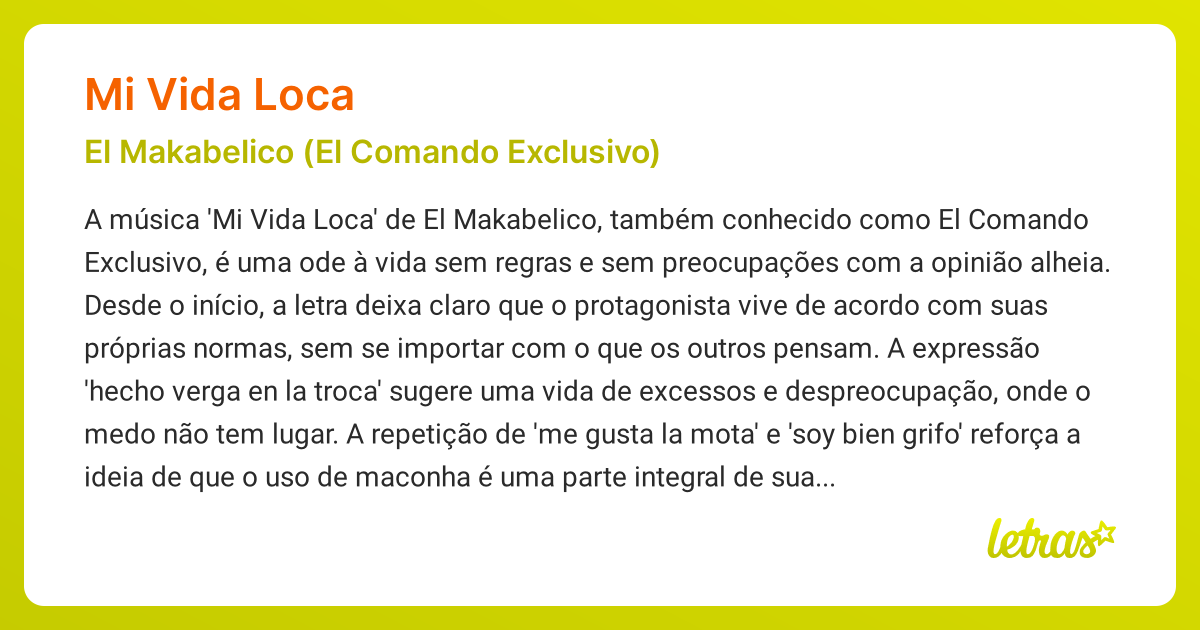 Mi Vida Loca

El Makabelico (El Comando Exclusivo)

A música 'Mi Vida Loca' de El Makabelico, também conhecido como El Comando Exclusivo, é uma ode à vida sem regras e sem preocupações com a opinião alheia. Desde o início, a letra deixa claro que o protagonista vive de acordo com suas próprias normas, sem se importar com o que os outros pensam. A expressão 'hecho verga en la troca' sugere uma vida de excessos e despreocupação, onde o medo não tem lugar. A repetição de 'me gusta la mota' e 'soy bien grifo' reforça a ideia de que o uso de maconha é uma parte integral de sua...

letras